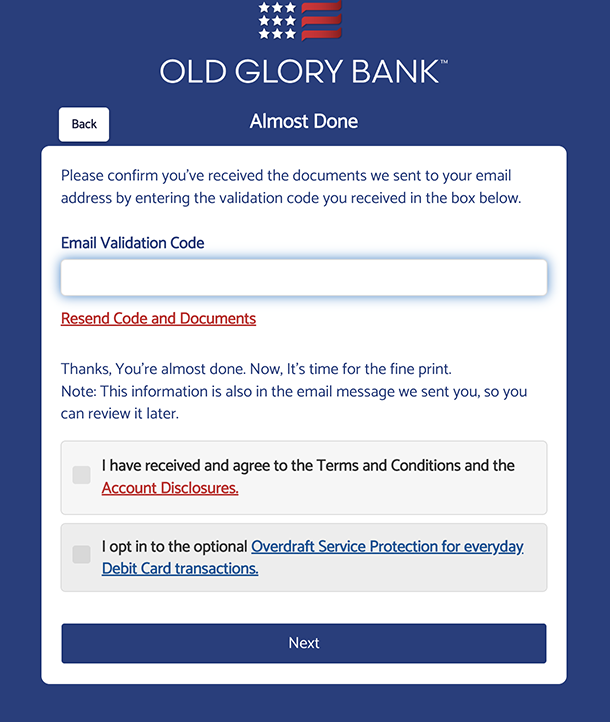 OLD GLORY BANK™

Back

Almost Done

Please confirm you've received the documents we sent to your email address by entering the validation code you received in the box below.

Email Validation Code

Resend Code and Documents

Thanks, You're almost done. Now, It's time for the fine print.
Note: This information is also in the email message we sent you, so you can review it later.

I have received and agree to the Terms and Conditions and the Account Disclosures.

I opt in to the optional Overdraft Service Protection for everyday Debit Card transactions.

Next